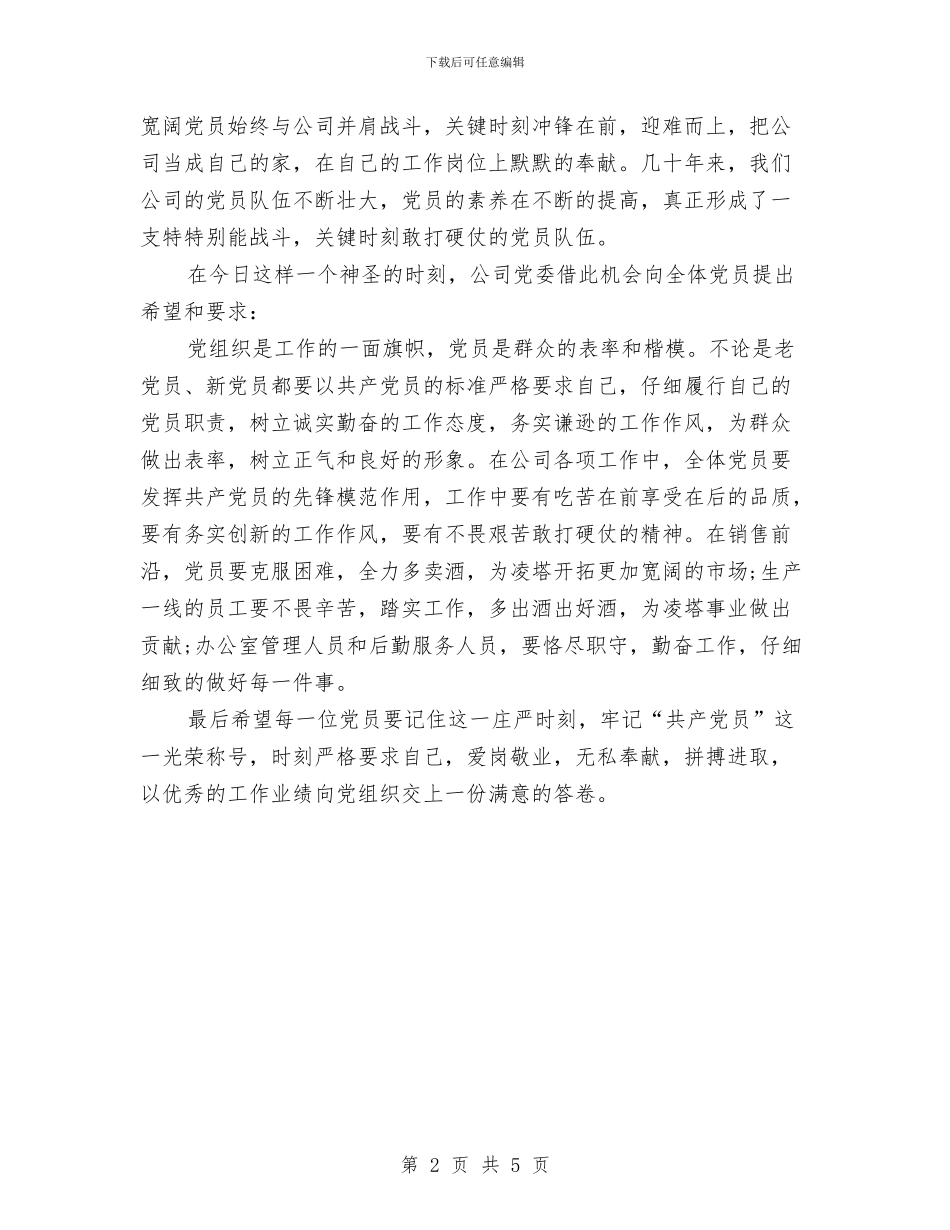 下载后可任意编辑

宽阔党员始终与公司并肩战斗，关键时刻冲锋在前，迎难而上，把公司当成自己的家，在自己的工作岗位上默默的奉献。几十年来，我们公司的党员队伍不断壮大，党员的素养在不断的提高，真正形成了一支特特别能战斗，关键时刻敢打硬仗的党员队伍。

在今日这样一个神圣的时刻，公司党委借此机会向全体党员提出希望和要求：

党组织是工作的一面旗帜，党员是群众的表率和楷模。不论是老党员、新党员都要以共产党员的标准严格要求自己，仔细履行自己的党员职责，树立诚实勤奋的工作态度，务实谦逊的工作作风，为群众做出表率，树立正气和良好的形象。在公司各项工作中，全体党员要发挥共产党员的先锋模范作用，工作中要有吃苦在前享受在后的品质，要有务实创新的工作作风，要有不畏艰苦敢打硬仗的精神。在销售前沿，党员要克服困难，全力多卖酒，为凌塔开拓更加宽阔的市场;生产一线的员工要不畏辛苦，踏实工作，多出酒出好酒，为凌塔事业做出贡献;办公室管理人员和后勤服务人员，要恪尽职守，勤奋工作，仔细细致的做好每一件事。

最后希望每一位党员要记住这一庄严时刻，牢记“共产党员”这一光荣称号，时刻严格要求自己，爱岗敬业，无私奉献，拼搏进取，以优秀的工作业绩向党组织交上一份满意的答卷。

第 2 页 共 5 页